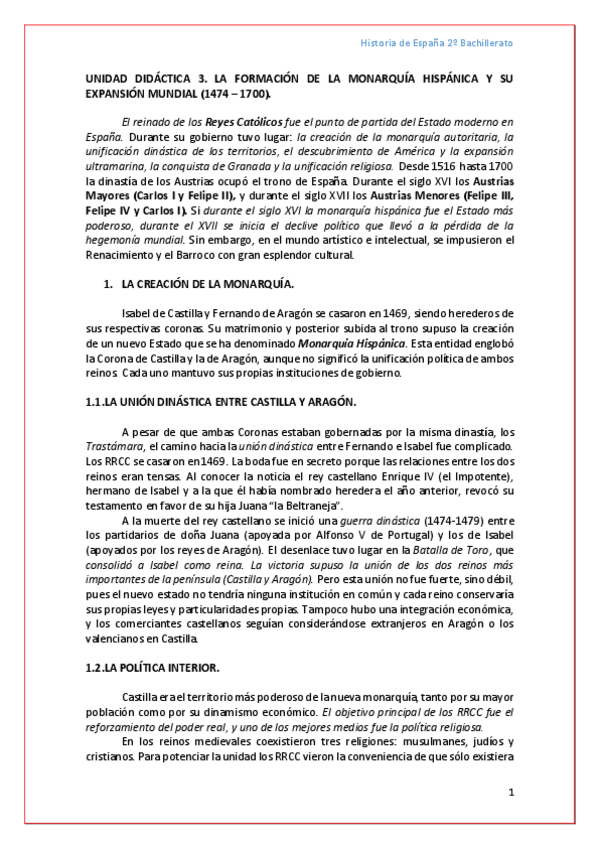 Historia de España 2º Bachillerato

UNIDAD DIDÁCTICA 3. LA FORMACIÓN DE LA MONARQUÍA HISPÁNICA Y SU EXPANSIÓN MUNDIAL (1474 – 1700).

El reinado de los Reyes Católicos fue el punto de partida del Estado moderno en España. Durante su gobierno tuvo lugar: la creación de la monarquía autoritaria, la unificación dinástica de los territorios, el descubrimiento de América y la expansión ultramarina, la conquista de Granada y la unificación religiosa. Desde 1516 hasta 1700 la dinastía de los Austrias ocupó el trono de España. Durante el siglo XVI los Austrias Mayores (Carlos I y Felipe II), y durante el siglo XVII los Austrias Menores (Felipe III, Felipe IV y Carlos I). Si durante el siglo XVI la monarquía hispánica fue el Estado más poderoso, durante el XVII se inicia el declive político que llevó a la pérdida de la hegemonía mundial. Sin embargo, en el mundo artístico e intelectual, se impusieron el Renacimiento y el Barroco con gran esplendor cultural.

1. LA CREACIÓN DE LA MONARQUÍA.

Isabel de Castilla y Fernando de Aragón se casaron en 1469, siendo herederos de sus respectivas coronas. Su matrimonio y posterior subida al trono supuso la creación de un nuevo Estado que se ha denominado Monarquía Hispánica. Esta entidad englobó la Corona de Castilla y la de Aragón, aunque no significó la unificación política de ambos reinos. Cada uno mantuvo sus propias instituciones de gobierno.

1.1.LA UNIÓN DINÁSTICA ENTRE CASTILLA Y ARAGÓN.

A pesar de que ambas Coronas estaban gobernadas por la misma dinastía, los Trastámara, el camino hacia la unión dinástica entre Fernando e Isabel fue complicado. Los RRCC se casaron en 1469. La boda fue en secreto porque las relaciones entre los dos reinos eran tensas. Al conocer la noticia el rey castellano Enrique IV (el Impotente), hermano de Isabel y a la que él había nombrado heredera el año anterior, revocó su testamento en favor de su hija Juana "la Beltraneja".

A la muerte del rey castellano se inició una guerra dinástica (1474-1479) entre los partidarios de doña Juana (apoyada por Alfonso V de Portugal) y los de Isabel (apoyados por los reyes de Aragón). El desenlace tuvo lugar en la Batalla de Toro, que consolidó a Isabel como reina. La victoria supuso la unión de los dos reinos más importantes de la península (Castilla y Aragón). Pero esta unión no fue fuerte, sino débil, pues el nuevo estado no tendría ninguna institución en común y cada reino conservaría sus propias leyes y particularidades propias. Tampoco hubo una integración económica, y los comerciantes castellanos seguían considerándose extranjeros en Aragón o los valencianos en Castilla.

1.2.LA POLÍTICA INTERIOR.

Castilla era el territorio más poderoso de la nueva monarquía, tanto por su mayor población como por su dinamismo económico. El objetivo principal de los RRCC fue el reforzamiento del poder real, y uno de los mejores medios fue la política religiosa.

En los reinos medievales coexistieron tres religiones: musulmanes, judíos y cristianos. Para potenciar la unidad los RRCC vieron la conveniencia de que sólo existiera

1